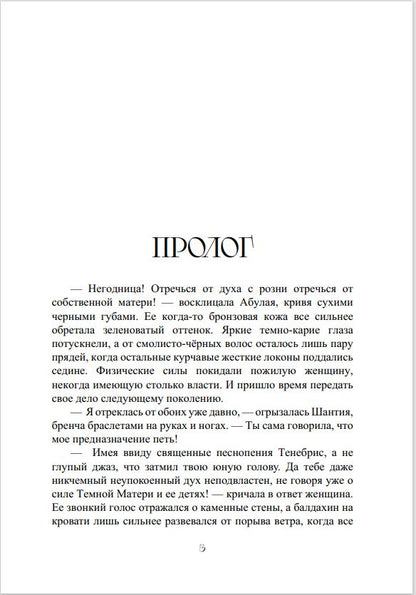 ПРОЛОГ

— Негодница! Отречься от духа с розни отречься от собственной матери! — восклицала Абулая, кривя сухими черными губами. Ее когда-то бронзовая кожа все сильнее обретала зеленоватый оттенок. Яркие темно-карие глаза потускнели, а от смолисто-чёрных волос осталось лишь пару прядей, когда остальные курчавые жесткие локоны поддались седине. Физические силы покидали пожилую женщину, некогда имеющую столько власти. И пришло время передать свое дело следующему поколению.

— Я отреклась от обоих уже давно, — огрызалась Шантия, бренча браслетами на руках и ногах. — Ты сама говорила, что мое предназначение петь!

— Имея ввиду священные песнопения Тенебрис, а не глупый джаз, что затмил твою юную голову. Да тебе даже никчемный неупокоенный дух неподвластен, не говоря уже о силе Темной Матери и ее детях! — кричала в ответ женщина. Ее звонкий голос отражался о каменные стены, а балдахин на кровати лишь сильнее развевался от порыва ветра, когда все

8